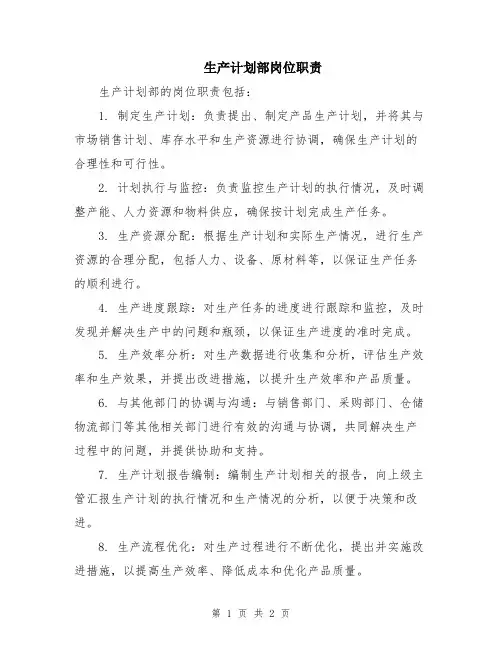 生产计划部岗位职责

生产计划部的岗位职责包括：

1. 制定生产计划：负责提出、制定产品生产计划，并将其与市场销售计划、库存水平和生产资源进行协调，确保生产计划的合理性和可行性。

2. 计划执行与监控：负责监控生产计划的执行情况，及时调整产能、人力资源和物料供应，确保按计划完成生产任务。

3. 生产资源分配：根据生产计划和实际生产情况，进行生产资源的合理分配，包括人力、设备、原材料等，以保证生产任务的顺利进行。

4. 生产进度跟踪：对生产任务的进度进行跟踪和监控，及时发现并解决生产中的问题和瓶颈，以保证生产进度的准时完成。

5. 生产效率分析：对生产数据进行收集和分析，评估生产效率和生产效果，并提出改进措施，以提升生产效率和产品质量。

6. 与其他部门的协调与沟通：与销售部门、采购部门、仓储物流部门等其他相关部门进行有效的沟通与协调，共同解决生产过程中的问题，并提供协助和支持。

7. 生产计划报告编制：编制生产计划相关的报告，向上级主管汇报生产计划的执行情况和生产情况的分析，以便于决策和改进。

8. 生产流程优化：对生产过程进行不断优化，提出并实施改进措施，以提高生产效率、降低成本和优化产品质量。

第 1 页 共 2 页